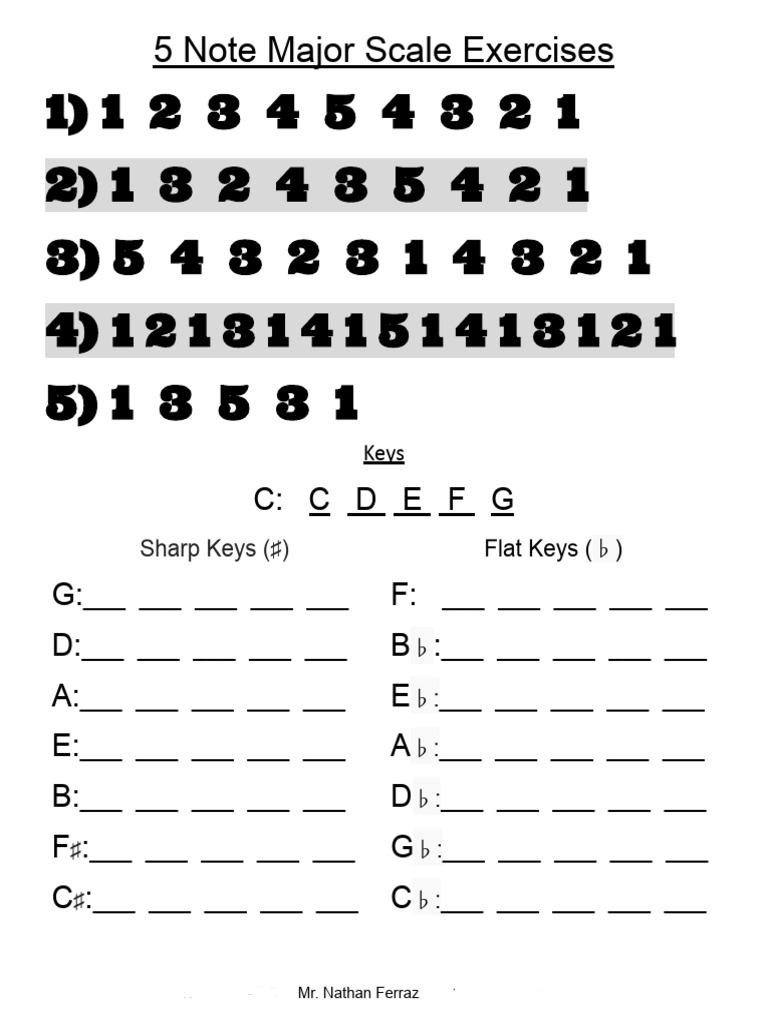 5 Note Major Scale Exercises

1) 1 2 3 4 5 4 3 2 1

2) 1 3 2 4 3 5 4 2 1

3) 5 4 3 2 3 1 4 3 2 1

4) 1 2 1 3 1 4 1 5 1 4 1 3 1 2 1

5) 1 3 5 3 1

Keys

C: C D E F G

Sharp Keys (♯)

G:___ ___ ___ ___ ___

D:___ ___ ___ ___ ___

A:___ ___ ___ ___ ___

E:___ ___ ___ ___ ___

B:___ ___ ___ ___ ___

F♯:___ ___ ___ ___ ___

C♯:___ ___ ___ ___ ___

Flat Keys (♭)

F: ___ ___ ___ ___ ___

B♭:___ ___ ___ ___ ___

E♭:___ ___ ___ ___ ___

A♭:___ ___ ___ ___ ___

D♭:___ ___ ___ ___ ___

G♭:___ ___ ___ ___ ___

C♭:___ ___ ___ ___ ___

Mr. Nathan Ferraz